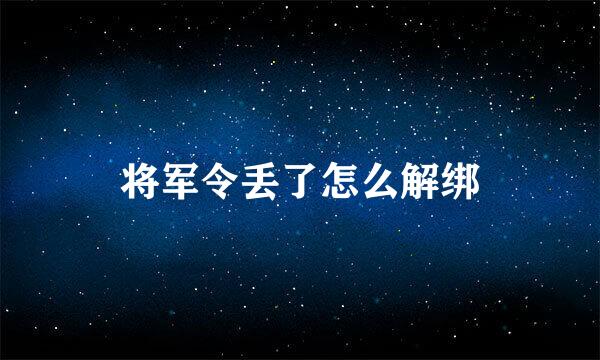 将军令丢了怎么解绑